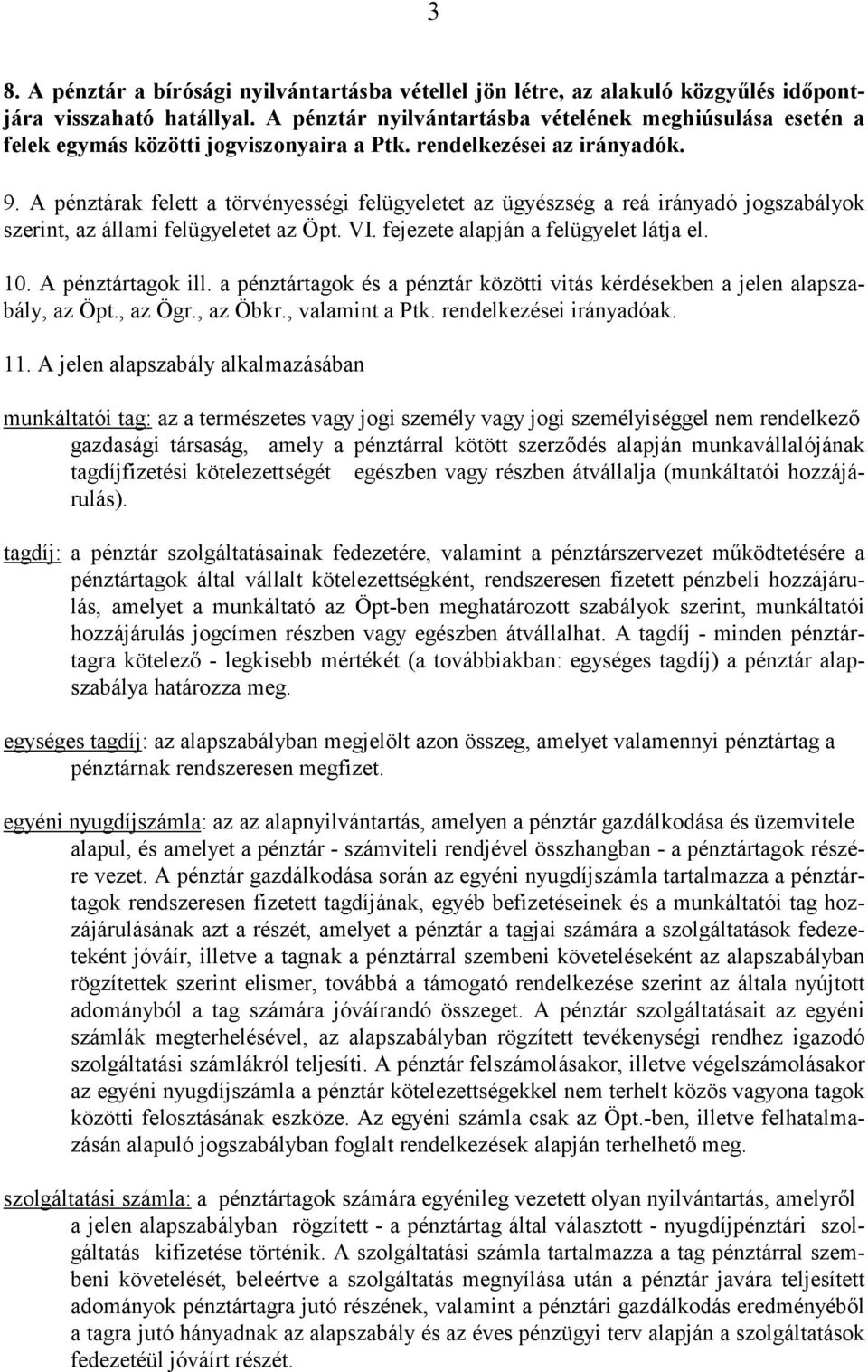 3

8. A pénztár a bírósági nyilvántartásba vétellel jön létre, az alakuló közgyűlés időpontjára visszaható hatállyal. A pénztár nyilvántartásba vételének meghiúsulása esetén a felek egymás közötti jogviszonyaira a Ptk. rendelkezései az irányadók.

9. A pénztárak felett a törvényességi felügyeletet az ügyészség a reá irányadó jogszabályok szerint, az állami felügyeletet az Öpt. VI. fejezete alapján a felügyelet látja el.

10. A pénztártagok ill. a pénztártagok és a pénztár közötti vitás kérdésekben a jelen alapszabály, az Öpt., az Ögr., az Öbkr., valamint a Ptk. rendelkezései irányadóak.

11. A jelen alapszabály alkalmazásában

munkáltatói tag: az a természetes vagy jogi személy vagy jogi személyiséggel nem rendelkező gazdasági társaság, amely a pénztárral kötött szerződés alapján munkavállalójának tagdíjfizetési kötelezettségét egészben vagy részben átvállalja (munkáltatói hozzájárulás).

tagdíj: a pénztár szolgáltatásainak fedezetére, valamint a pénztárszervezet működtetésére a pénztártagok által vállalt kötelezettségként, rendszeresen fizetett pénzbeli hozzájárulás, amelyet a munkáltató az Öpt-ben meghatározott szabályok szerint, munkáltatói hozzájárulás jogcímen részben vagy egészben átvállalhat. A tagdíj - minden pénztártagra kötelező - legkisebb mértékét (a továbbiakban: egységes tagdíj) a pénztár alapszabálya határozza meg.

egységes tagdíj: az alapszabályban megjelölt azon összeg, amelyet valamennyi pénztártag a pénztárnak rendszeresen megfizet.

egyéni nyugdíjszámla: az az alapnyilvántartás, amelyen a pénztár gazdálkodása és üzemvitele alapul, és amelyet a pénztár - számviteli rendjével összhangban - a pénztártagok részére vezet. A pénztár gazdálkodása során az egyéni nyugdíjszámla tartalmazza a pénztártagok rendszeresen fizetett tagdíjának, egyéb befizetéseinek és a munkáltatói tag hozzájárulásának azt a részét, amelyet a pénztár a tagjai számára a szolgáltatások fedezeteként jóváír, illetve a tagnak a pénztárral szembeni követeléseként az alapszabályban rögzítettek szerint elismer, továbbá a támogató rendelkezése szerint az általa nyújtott adományból a tag számára jóváírandó összeget. A pénztár szolgáltatásait az egyéni számlák megterhelésével, az alapszabályban rögzített tevékenységi rendhez igazodó szolgáltatási számlákról teljesíti. A pénztár felszámolásakor, illetve végelszámolásakor az egyéni nyugdíjszámla a pénztár kötelezettségekkel nem terhelt közös vagyona tagok közötti felosztásának eszköze. Az egyéni számla csak az Öpt.-ben, illetve felhatalmazásán alapuló jogszabályban foglalt rendelkezések alapján terhelhető meg.

szolgáltatási számla: a pénztártagok számára egyénileg vezetett olyan nyilvántartás, amelyről a jelen alapszabályban rögzített - a pénztártag által választott - nyugdíjpénztári szolgáltatás kifizetése történik. A szolgáltatási számla tartalmazza a tag pénztárral szembeni követelését, beleértve a szolgáltatás megnyílása után a pénztár javára teljesített adományok pénztártagra jutó részének, valamint a pénztári gazdálkodás eredményéből a tagra jutó hányadnak az alapszabály és az éves pénzügyi terv alapján a szolgáltatások fedezetéül jóváírt részét.